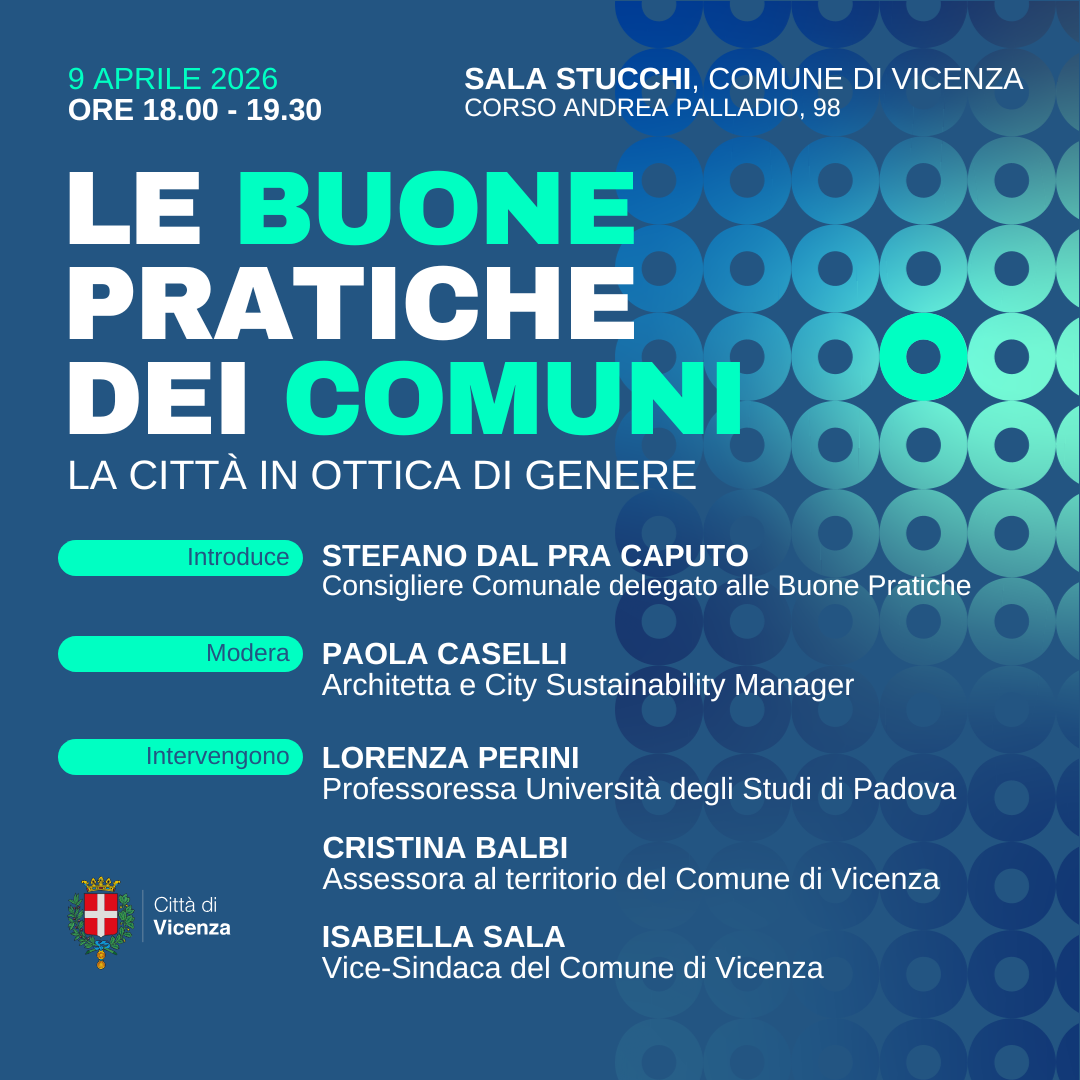 9 APRILE 2026
ORE 18.00 - 19.30

SALA STUCCHI, COMUNE DI VICENZA
CORSO ANDREA PALLADIO, 98

LE BUONE PRATICHE DEI COMUNI

LA CITTÀ IN OTTICA DI GENERE

Introduce
STEFANO DAL PRA CAPUTO
Consigliere Comunale delegato alle Buone Pratiche

Modera
PAOLA CASELLI
Architetta e City Sustainability Manager

Intervengono
LORENZA PERINI
Professoressa Università degli Studi di Padova

CRISTINA BALBI
Assessora al territorio del Comune di Vicenza

ISABELLA SALA
Vice-Sindaca del Comune di Vicenza

Città di
Vicenza